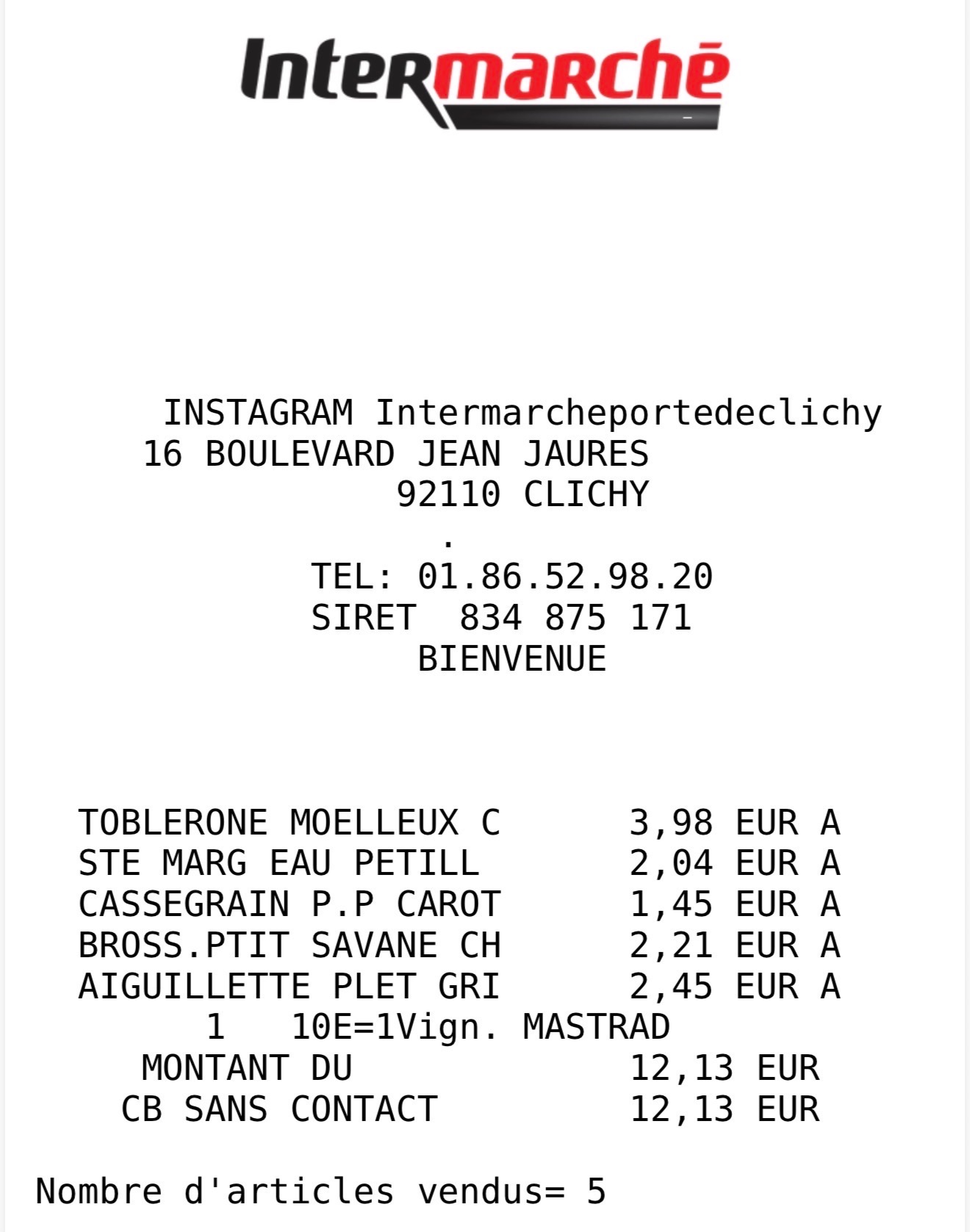 Intermarché

INSTAGRAM Intermarcheportedeclichy
16 BOULEVARD JEAN JAURES
92110 CLICHY
.
TEL: 01.86.52.98.20
SIRET 834 875 171
BIENVENUE

TOBLERONE MOELLEUX C 3,98 EUR A
STE MARG EAU PETILL 2,04 EUR A
CASSEGRAIN P.P CAROT 1,45 EUR A
BROSS.PTIT SAVANE CH 2,21 EUR A
AIGUILLETTE PLET GRI 2,45 EUR A
1 10E=1Vign. MASTRAD
MONTANT DU 12,13 EUR
CB SANS CONTACT 12,13 EUR

Nombre d'articles vendus= 5